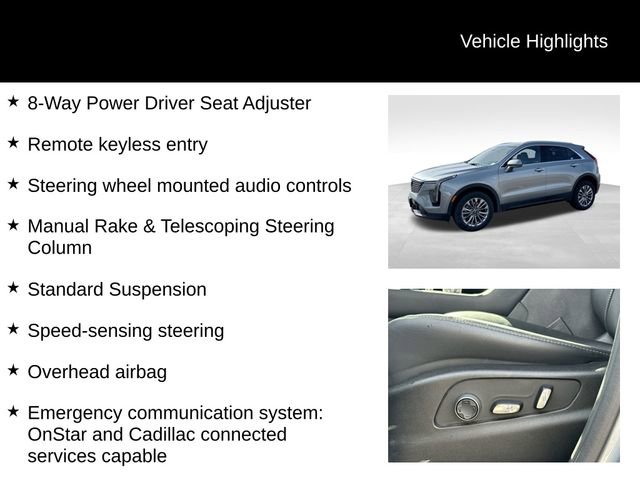 Vehicle Highlights

★ 8-Way Power Driver Seat Adjuster

★ Remote keyless entry

★ Steering wheel mounted audio controls

★ Manual Rake & Telescoping Steering Column

★ Standard Suspension

★ Speed-sensing steering

★ Overhead airbag

★ Emergency communication system: OnStar and Cadillac connected services capable